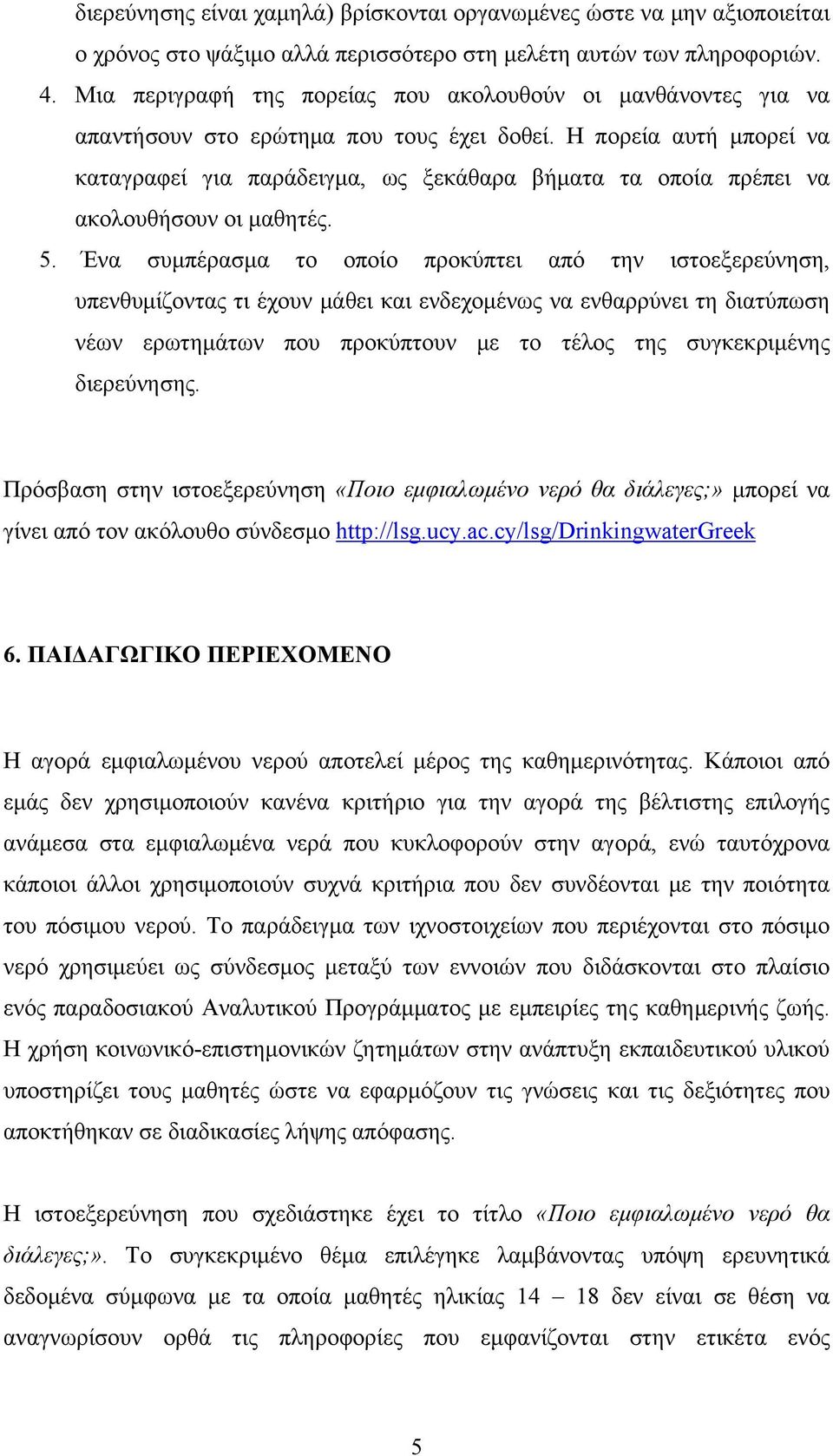 διερεύνησης είναι χαμηλά) βρίσκονται οργανωμένες ώστε να μην αξιοποιείται ο χρόνος στο ψάξιμο αλλά περισσότερο στη μελέτη αυτών των πληροφοριών.

4. Μια περιγραφή της πορείας που ακολουθούν οι μανθάνοντες για να απαντήσουν στο ερώτημα που τους έχει δοθεί. Η πορεία αυτή μπορεί να καταγραφεί για παράδειγμα, ως ξεκάθαρα βήματα τα οποία πρέπει να ακολουθήσουν οι μαθητές.

5. Ένα συμπέρασμα το οποίο προκύπτει από την ιστοεξερεύνηση, υπενθυμίζοντας τι έχουν μάθει και ενδεχομένως να ενθαρρύνει τη διατύπωση νέων ερωτημάτων που προκύπτουν με το τέλος της συγκεκριμένης διερεύνησης.

Πρόσβαση στην ιστοεξερεύνηση «Ποιο εμφιαλωμένο νερό θα διάλεγες;» μπορεί να γίνει από τον ακόλουθο σύνδεσμο http://lsg.ucy.ac.cy/lsg/DrinkingwaterGreek

6. ΠΑΙΔΑΓΩΓΙΚΟ ΠΕΡΙΕΧΟΜΕΝΟ

Η αγορά εμφιαλωμένου νερού αποτελεί μέρος της καθημερινότητας. Κάποιοι από εμάς δεν χρησιμοποιούν κανένα κριτήριο για την αγορά της βέλτιστης επιλογής ανάμεσα στα εμφιαλωμένα νερά που κυκλοφορούν στην αγορά, ενώ ταυτόχρονα κάποιοι άλλοι χρησιμοποιούν συχνά κριτήρια που δεν συνδέονται με την ποιότητα του πόσιμου νερού. Το παράδειγμα των ιχνοστοιχείων που περιέχονται στο πόσιμο νερό χρησιμεύει ως σύνδεσμος μεταξύ των εννοιών που διδάσκονται στο πλαίσιο ενός παραδοσιακού Αναλυτικού Προγράμματος με εμπειρίες της καθημερινής ζωής. Η χρήση κοινωνικό-επιστημονικών ζητημάτων στην ανάπτυξη εκπαιδευτικού υλικού υποστηρίζει τους μαθητές ώστε να εφαρμόζουν τις γνώσεις και τις δεξιότητες που αποκτήθηκαν σε διαδικασίες λήψης απόφασης.

Η ιστοεξερεύνηση που σχεδιάστηκε έχει το τίτλο «Ποιο εμφιαλωμένο νερό θα διάλεγες;». Το συγκεκριμένο θέμα επιλέγηκε λαμβάνοντας υπόψη ερευνητικά δεδομένα σύμφωνα με τα οποία μαθητές ηλικίας 14 – 18 δεν είναι σε θέση να αναγνωρίσουν ορθά τις πληροφορίες που εμφανίζονται στην ετικέτα ενός

5